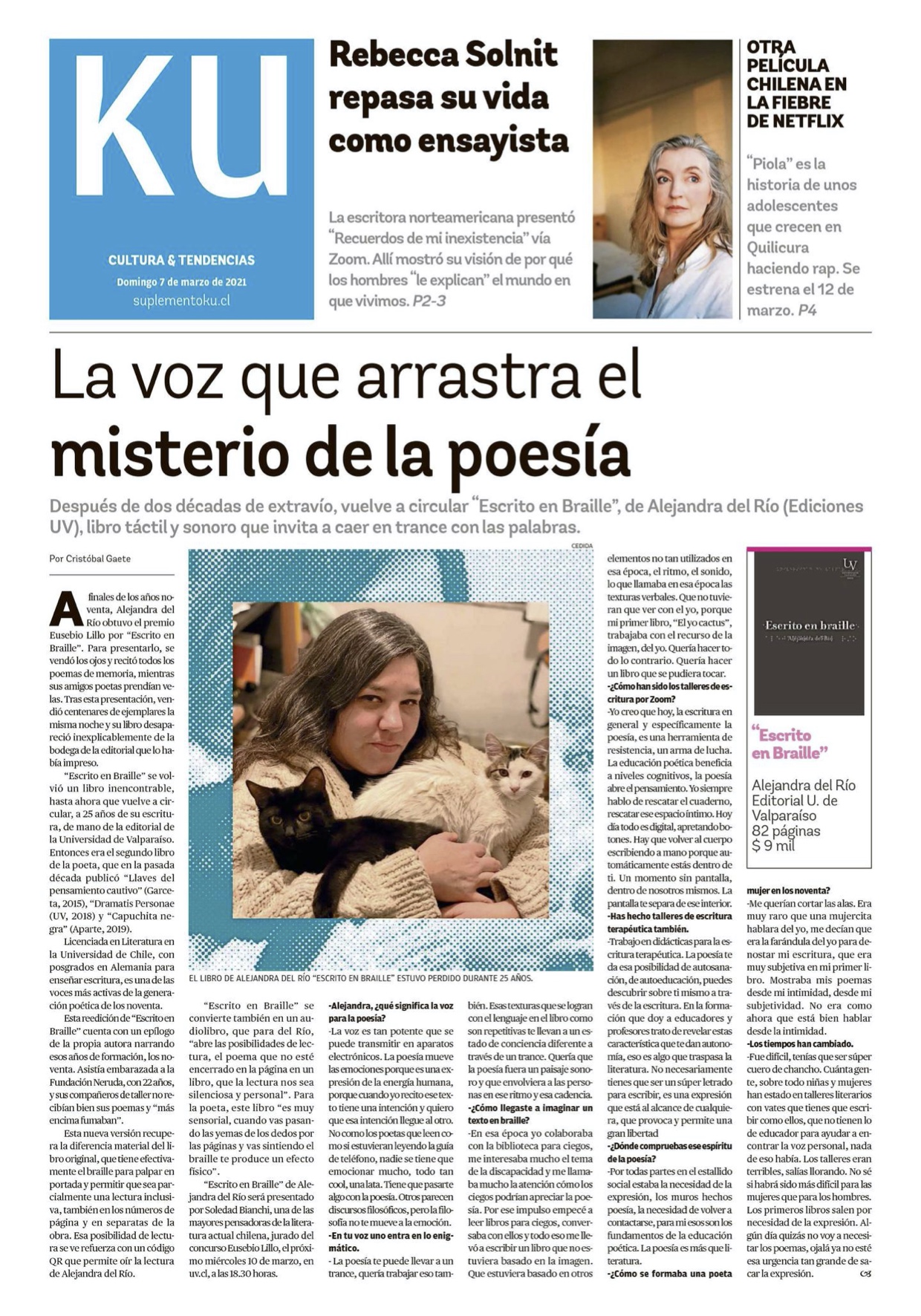 KU

CULTURA & TENDENCIAS
Domingo 7 de marzo de 2021
suplementoku.cl

Rebecca Solnit repasa su vida como ensayista

La escritora norteamericana presentó "Recuerdos de mi inexistencia" vía Zoom. Allí mostró su visión de por qué los hombres "le explican" el mundo en que vivimos. P2-3

OTRA PELÍCULA CHILENA EN LA FIEBRE DE NETFLIX

"Piola" es la historia de unos adolescentes que crecen en Quilicura haciendo rap. Se estrena el 12 de marzo. P4

La voz que arrastra el misterio de la poesía

Después de dos décadas de extravío, vuelve a circular "Escrito en Braille", de Alejandra del Río (Ediciones UV), libro táctil y sonoro que invita a caer en trance con las palabras.

Por Cristóbal Gaete

A finales de los años noventa, Alejandra del Río obtuvo el premio Eusebio Lillo por "Escrito en Braille". Para presentarlo, se vendó los ojos y recitó todos los poemas de memoria, mientras sus amigos poetas prendían velas. Tras esta presentación, vendió centenares de ejemplares la misma noche y su libro desapareció inexplicablemente de la bodega de la editorial que lo había impreso.

"Escrito en Braille" se volvió un libro inencontrable, hasta ahora que vuelve a circular, a 25 años de su escritura, de mano de la editorial de la Universidad de Valparaíso. Entonces era el segundo libro de la poeta, que en la pasada década publicó "Llaves del pensamiento cautivo" (Garceta, 2015), "Dramatis Personae (UV, 2018) y "Capuchita negra" (Aparte, 2019).

Licenciada en Literatura en la Universidad de Chile, con posgrados en Alemania para enseñar escritura, es una de las voces más activas de la generación poética de los noventa.

Esta reedición de "Escrito en Braille" cuenta con un epílogo de la propia autora narrando esos años de formación, los noventa. Asistía embarazada a la Fundación Neruda, con 22 años, y sus compañeros de taller no recibían bien sus poemas y "más encima fumaban".

Esta nueva versión recupera la diferencia material del libro original, que tiene efectivamente el braille para palpar en portada y permitir que sea parcialmente una lectura inclusiva, también en los números de página y en separatas de la obra. Esa posibilidad de lectura se ve refuerza con un código QR que permite oír la lectura de Alejandra del Río.

CEDIDA

EL LIBRO DE ALEJANDRA DEL RÍO "ESCRITO EN BRAILLE" ESTUVO PERDIDO DURANTE 25 AÑOS.

"Escrito en Braille" se convierte también en un audiolibro, que para del Río, "abre las posibilidades de lectura, el poema que no esté encerrado en la página en un libro, que la lectura nos sea silenciosa y personal". Para la poeta, este libro "es muy sensorial, cuando vas pasando las yemas de los dedos por las páginas y vas sintiendo el braille te produce un efecto físico".

"Escrito en Braille" de Alejandra del Río será presentado por Soledad Bianchi, una de las mayores pensadoras de la literatura actual chilena, jurado del concurso Eusebio Lillo, el próximo miércoles 10 de marzo, en uv.cl, a las 18.30 horas.

-Alejandra, ¿qué significa la voz para la poesía?
-La voz es tan potente que se puede transmitir en aparatos electrónicos. La poesía mueve las emociones porque es una expresión de la energía humana, porque cuando yo recito ese texto tiene una intención y quiero que esa intención llegue al otro. No como los poetas que leen como si estuvieran leyendo la guía de teléfono, nadie se tiene que emocionar mucho, todo tan cool, una lata. Tiene que pasarte algo con la poesía. Otros parecen discursos filosóficos, pero la filosofía no te mueve a la emoción.
-En tu voz uno entra en lo enigmático.
- La poesía te puede llevar a un trance, quería trabajar eso también. Esas texturas que se logran con el lenguaje en el libro como son repetitivas te llevan a un estado de conciencia diferente a través de un trance. Quería que la poesía fuera un paisaje sonoro y que envolviera a las personas en ese ritmo y esa cadencia.
-¿Cómo llegaste a imaginar un texto en braille?
-En esa época yo colaboraba con la biblioteca para ciegos, me interesaba mucho el tema de la discapacidad y me llamaba mucho la atención cómo los ciegos podrían apreciar la poesía. Por ese impulso empecé a leer libros para ciegos, conversaba con ellos y todo eso me llevó a escribir un libro que no estuviera basado en la imagen. Que estuviera basado en otros elementos no tan utilizados en esa época, el ritmo, el sonido, lo que llamaba en esa época las texturas verbales. Que no tuvieran que ver con el yo, porque mi primer libro, "El yo cactus", trabajaba con el recurso de la imagen, del yo. Quería hacer todo lo contrario. Quería hacer un libro que se pudiera tocar.
-¿Cómo han sido los talleres de escritura por Zoom?
-Yo creo que hoy, la escritura en general y específicamente la poesía, es una herramienta de resistencia, un arma de lucha. La educación poética beneficia a niveles cognitivos, la poesía abre el pensamiento. Yo siempre hablo de rescatar el cuaderno, rescatar ese espacio íntimo. Hoy día todo es digital, apretando botones. Hay que volver al cuerpo escribiendo a mano porque automáticamente estás dentro de ti. Un momento sin pantalla, dentro de nosotros mismos. La pantalla te separa de ese interior.
-Has hecho talleres de escritura terapéutica también.
-Trabajo en didácticas para la escritura terapéutica. La poesía te da esa posibilidad de autosanación, de autoeducación, puedes descubrir sobre ti mismo a través de la escritura. En la formación que doy a educadores y profesores trato de revelar estas característica que te dan autonomía, eso es algo que traspasa la literatura. No necesariamente tienes que ser un súper letrado para escribir, es una expresión que está al alcance de cualquiera, que provoca y permite una gran libertad
-¿Dónde compruebas ese espíritu de la poesía?
-Por todas partes en el estallido social estaba la necesidad de la expresión, los muros hechos poesía, la necesidad de volver a contactarse, para mí esos son los fundamentos de la educación poética. La poesía es más que literatura.
-¿Cómo se formaba una poeta mujer en los noventa?
-Me querían cortar las alas. Era muy raro que una mujercita hablara del yo, me decían que era la farándula del yo para denostar mi escritura, que era muy subjetiva en mi primer libro. Mostraba mis poemas desde mi intimidad, desde mi subjetividad. No era como ahora que está bien hablar desde la intimidad.
-Los tiempos han cambiado.
-Fue difícil, tenías que ser súper cuero de chancho. Cuánta gente, sobre todo niñas y mujeres han estado en talleres literarios con vates que tienes que escribir como ellos, que no tienen lo de educador para ayudar a encontrar la voz personal, nada de eso había. Los talleres eran terribles, salías llorando. No sé si habrá sido más difícil para las mujeres que para los hombres. Los primeros libros salen por necesidad de la expresión. Algún día quizás no voy a necesitar los poemas, ojalá ya no esté esa urgencia tan grande de sacar la expresión.

UV
Escrito en braille
Alejandra del Río

"Escrito en Braille"
Alejandra del Río
Editorial U. de Valparaíso
82 páginas
$ 9 mil